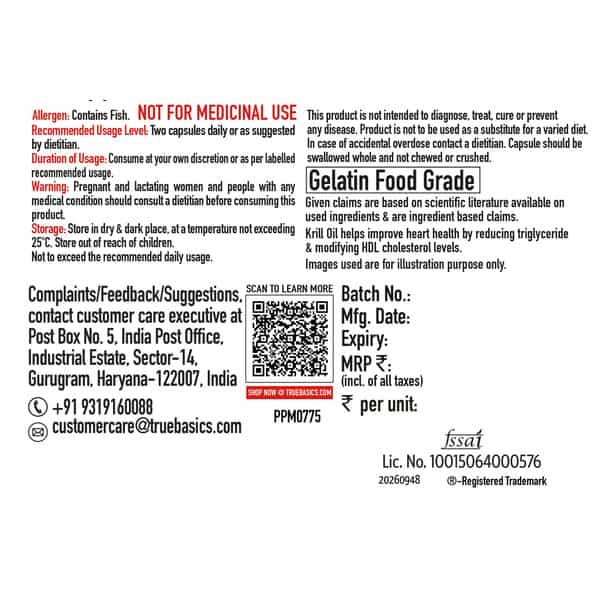 Allergen: Contains Fish. NOT FOR MEDICINAL USE

Recommended Usage Level: Two capsules daily or as suggested by dietitian.

Duration of Usage: Consume at your own discretion or as per labelled recommended usage.

Warning: Pregnant and lactating women and people with any medical condition should consult a dietitian before consuming this product.

Storage: Store in dry & dark place, at a temperature not exceeding 25°C. Store out of reach of children.

Not to exceed the recommended daily usage.

This product is not intended to diagnose, treat, cure or prevent any disease. Product is not to be used as a substitute for a varied diet. In case of accidental overdose contact a dietitian. Capsule should be swallowed whole and not chewed or crushed.

Gelatin Food Grade

Given claims are based on scientific literature available on used ingredients & are ingredient based claims.

Krill Oil helps improve heart health by reducing triglyceride & modifying HDL cholesterol levels.

Images used are for illustration purpose only.

Complaints/Feedback/Suggestions, contact customer care executive at Post Box No. 5, India Post Office, Industrial Estate, Sector-14, Gurugram, Haryana-122007, India

+91 9319160088
customercare@truebasics.com

SCAN TO LEARN MORE
SHOP NOW @ TRUEBASICS.COM
PPM0775

Batch No.:
Mfg. Date:
Expiry:
MRP ₹:
(incl. of all taxes)
₹ per unit:

fssai
Lic. No. 10015064000576
20260948 ®-Registered Trademark